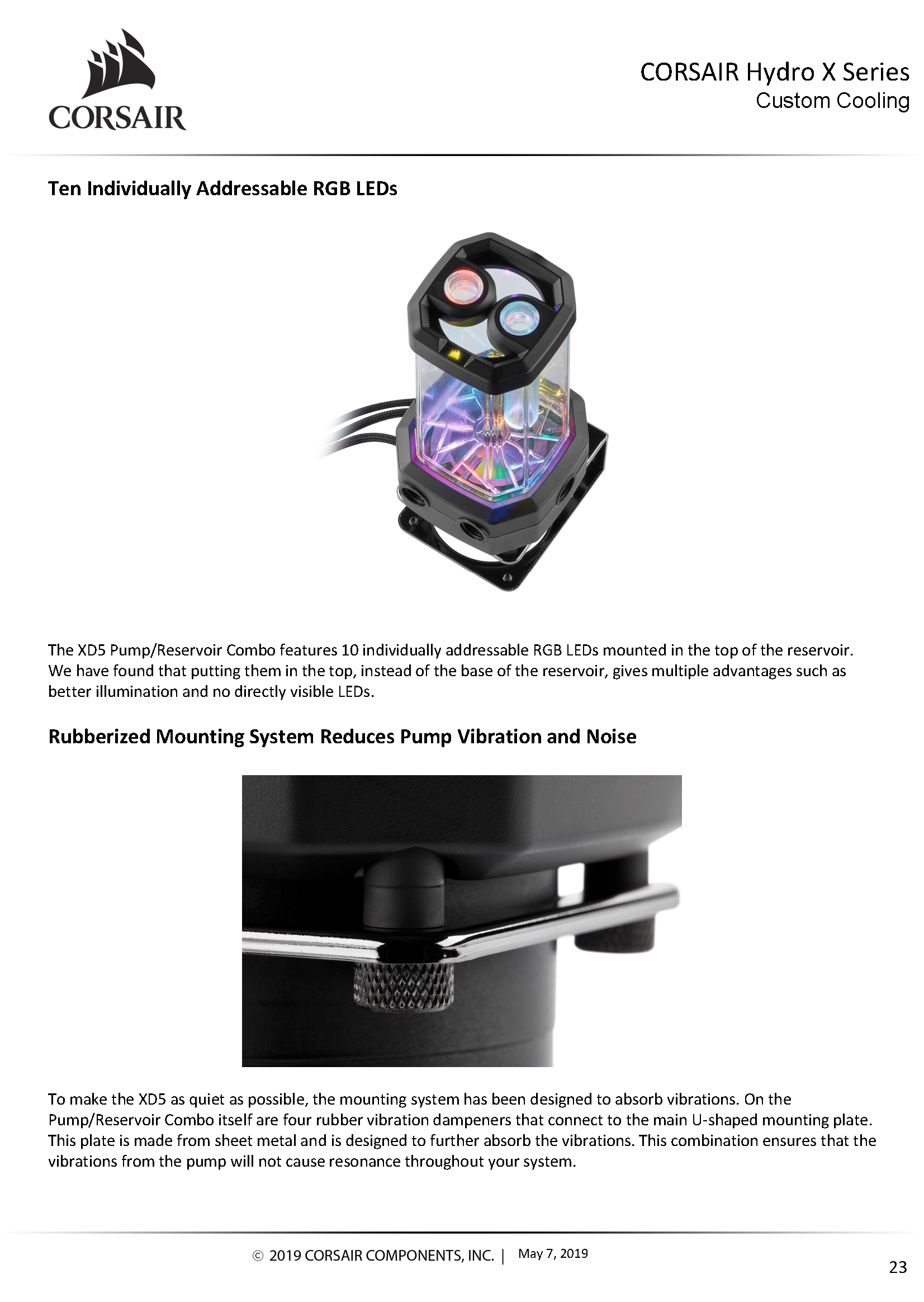 CORSAIR

CORSAIR Hydro X Series
Custom Cooling

Ten Individually Addressable RGB LEDs

The XD5 Pump/Reservoir Combo features 10 individually addressable RGB LEDs mounted in the top of the reservoir. We have found that putting them in the top, instead of the base of the reservoir, gives multiple advantages such as better illumination and no directly visible LEDs.

Rubberized Mounting System Reduces Pump Vibration and Noise

To make the XD5 as quiet as possible, the mounting system has been designed to absorb vibrations. On the Pump/Reservoir Combo itself are four rubber vibration dampeners that connect to the main U-shaped mounting plate. This plate is made from sheet metal and is designed to further absorb the vibrations. This combination ensures that the vibrations from the pump will not cause resonance throughout your system.

© 2019 CORSAIR COMPONENTS, INC. | May 7, 2019

23